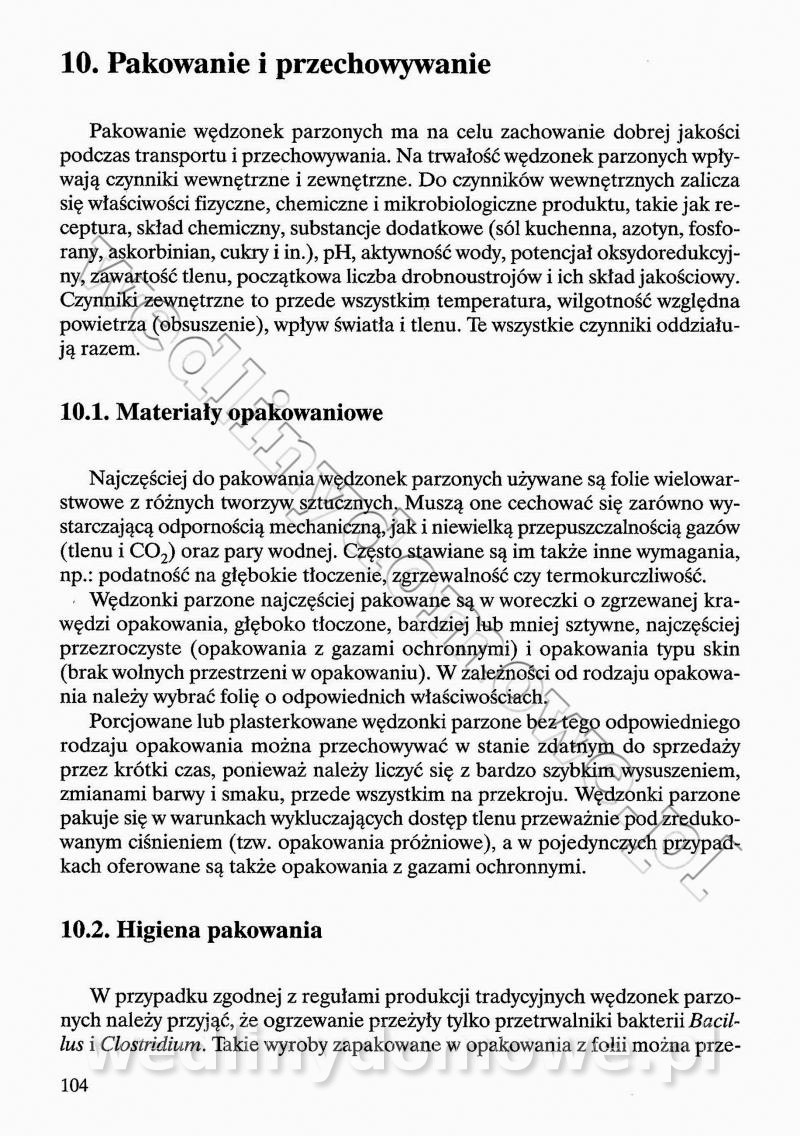 10. Pakowanie i przechowywanie

Pakowanie wędzonek parzonych ma na celu zachowanie dobrej jakości podczas transportu i przechowywania. Na trwałość wędzonek parzonych wpływają czynniki wewnętrzne i zewnętrzne. Do czynników wewnętrznych zalicza się właściwości fizyczne, chemiczne i mikrobiologiczne produktu, takie jak receptura, skład chemiczny, substancje dodatkowe (sól kuchenna, azotyn, fosforany, askorbinian, cukry i in.), pH, aktywność wody, potencjał oksydoredukcyjny, zawartość tlenu, początkowa liczba drobnoustrojów i ich skład jakościowy. Czynniki zewnętrzne to przede wszystkim temperatura, wilgotność względna powietrza (obsuszenie), wpływ światła i tlenu. Te wszystkie czynniki oddziałują razem.

10.1. Materiały opakowaniowe

Najczęściej do pakowania wędzonek parzonych używane są folie wielowarstwowe z różnych tworzyw sztucznych. Muszą one cechować się zarówno wystarczającą odpornością mechaniczną, jak i niewielką przepuszczalnością gazów (tlenu i $CO_2$) oraz pary wodnej. Często stawiane są im także inne wymagania, np.: podatność na głębokie tłoczenie, zgrzewalność czy termokurczliwość.

Wędzonki parzone najczęściej pakowane są w woreczki o zgrzewanej krawędzi opakowania, głęboko tłoczone, bardziej lub mniej sztywne, najczęściej przezroczyste (opakowania z gazami ochronnymi) i opakowania typu skin (brak wolnych przestrzeni w opakowaniu). W zależności od rodzaju opakowania należy wybrać folię o odpowiednich właściwościach.

Porcjowane lub plasterkowane wędzonki parzone bez tego odpowiedniego rodzaju opakowania można przechowywać w stanie zdatnym do sprzedaży przez krótki czas, ponieważ należy liczyć się z bardzo szybkim wysuszeniem, zmianami barwy i smaku, przede wszystkim na przekroju. Wędzonki parzone pakuje się w warunkach wykluczających dostęp tlenu przeważnie pod zredukowanym ciśnieniem (tzw. opakowania próżniowe), a w pojedynczych przypadkach oferowane są także opakowania z gazami ochronnymi.

10.2. Higiena pakowania

W przypadku zgodnej z regułami produkcji tradycyjnych wędzonek parzonych należy przyjąć, że ogrzewanie przeżyły tylko przetrwalniki bakterii Bacillus i Clostridium. Takie wyroby zapakowane w opakowania z folii można prze-

104

wedlinydomowe.pl